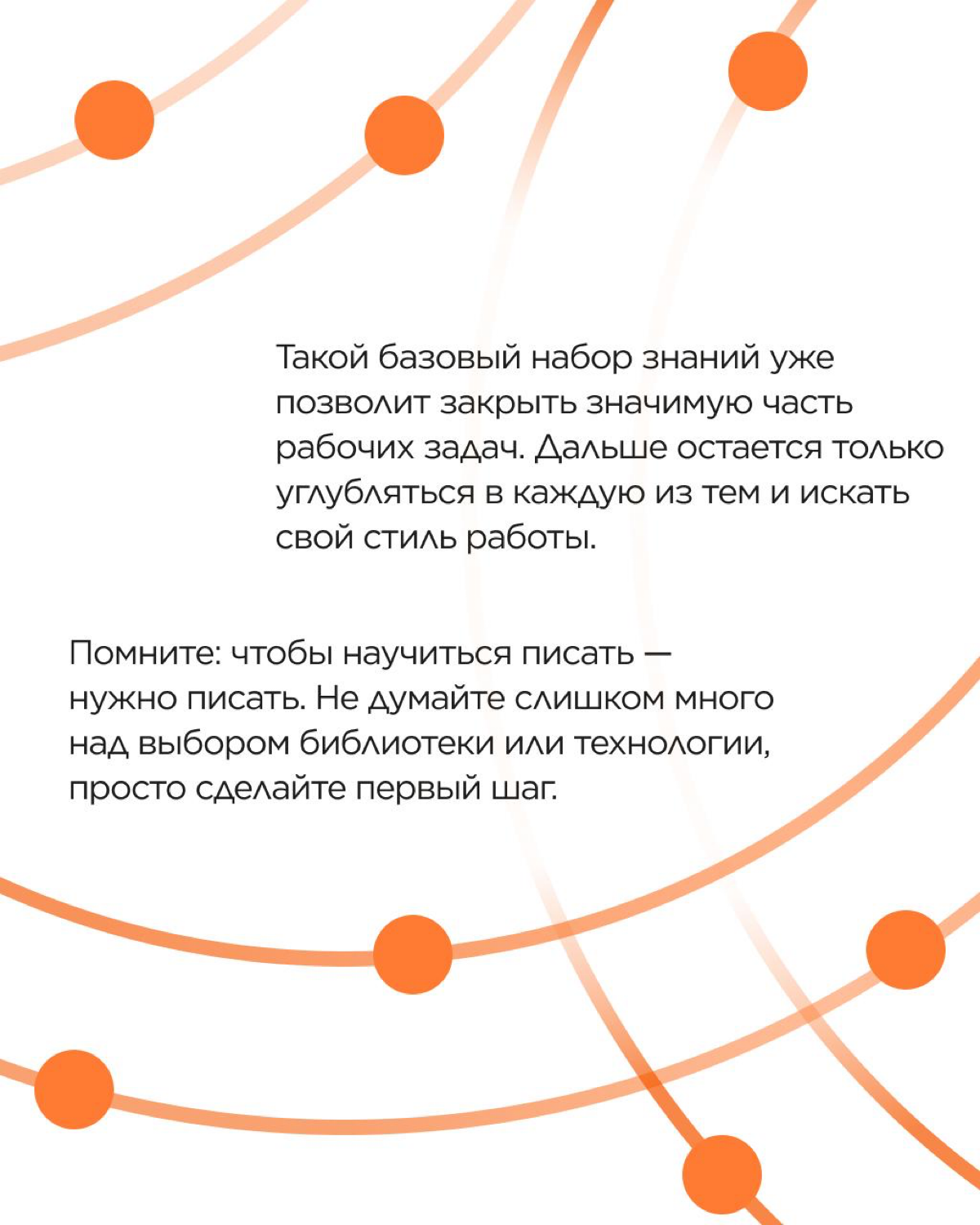 Такой базовый набор знаний уже позволит закрыть значимую часть рабочих задач. Дальше остается только углубляться в каждую из тем и искать свой стиль работы.

Помните: чтобы научиться писать — нужно писать. Не думайте слишком много над выбором библиотеки или технологии, просто сделайте первый шаг.